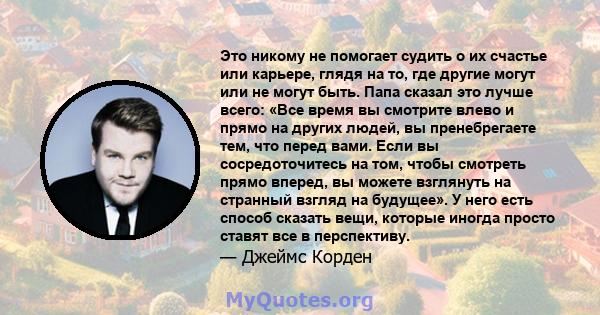 Это никому не помогает судить о их счастье или карьере, глядя на то, где другие могут или не могут быть. Папа сказал это лучше всего: «Все время вы смотрите влево и прямо на других людей, вы пренебрегаете тем, что перед вами. Если вы сосредоточитесь на том, чтобы смотреть прямо вперед, вы можете взглянуть на странный взгляд на будущее». У него есть способ сказать вещи, которые иногда просто ставят все в перспективу.

— Джеймс Корден

MyQuotes.org